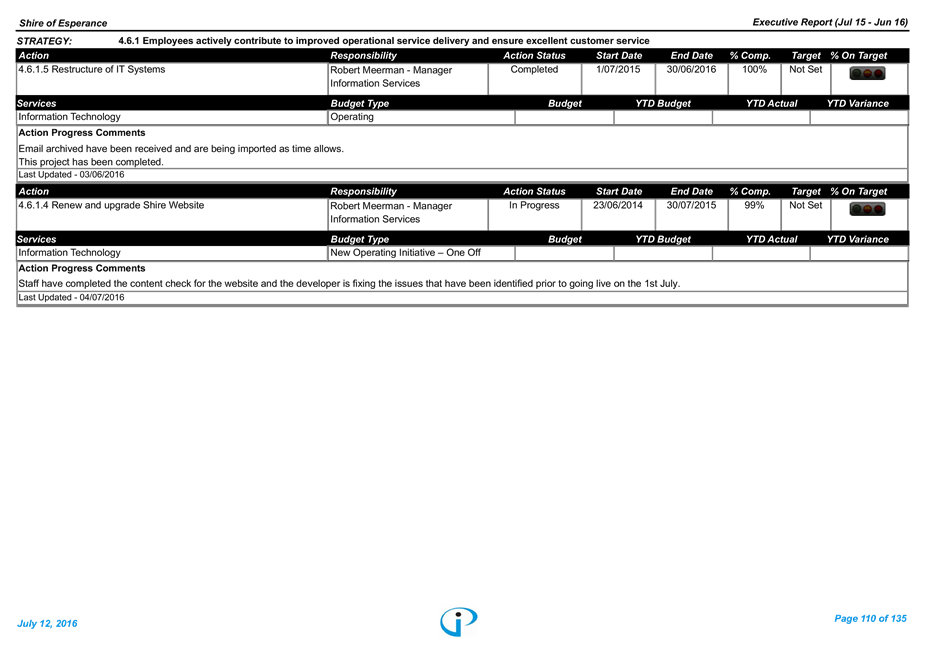 Shire of Esperance

Executive Report (Jul 15 - Jun 16)

STRATEGY: 4.6.1 Employees actively contribute to improved operational service delivery and ensure excellent customer service

| Action | Responsibility | Action Status | Start Date | End Date | % Comp. | Target | % On Target |
|---|---|---|---|---|---|---|---|
| 4.6.1.5 Restructure of IT Systems | Robert Meerman - Manager Information Services | Completed | 1/07/2015 | 30/06/2016 | 100% | Not Set | |

| Services | Budget Type | Budget | YTD Budget | YTD Actual | YTD Variance |
|---|---|---|---|---|---|
| Information Technology | Operating | | | | |

Action Progress Comments

Email archived have been received and are being imported as time allows.
This project has been completed.

Last Updated - 03/06/2016

| Action | Responsibility | Action Status | Start Date | End Date | % Comp. | Target | % On Target |
|---|---|---|---|---|---|---|---|
| 4.6.1.4 Renew and upgrade Shire Website | Robert Meerman - Manager Information Services | In Progress | 23/06/2014 | 30/07/2015 | 99% | Not Set | |

| Services | Budget Type | Budget | YTD Budget | YTD Actual | YTD Variance |
|---|---|---|---|---|---|
| Information Technology | New Operating Initiative – One Off | | | | |

Action Progress Comments

Staff have completed the content check for the website and the developer is fixing the issues that have been identified prior to going live on the 1st July.

Last Updated - 04/07/2016

July 12, 2016

Page 110 of 135